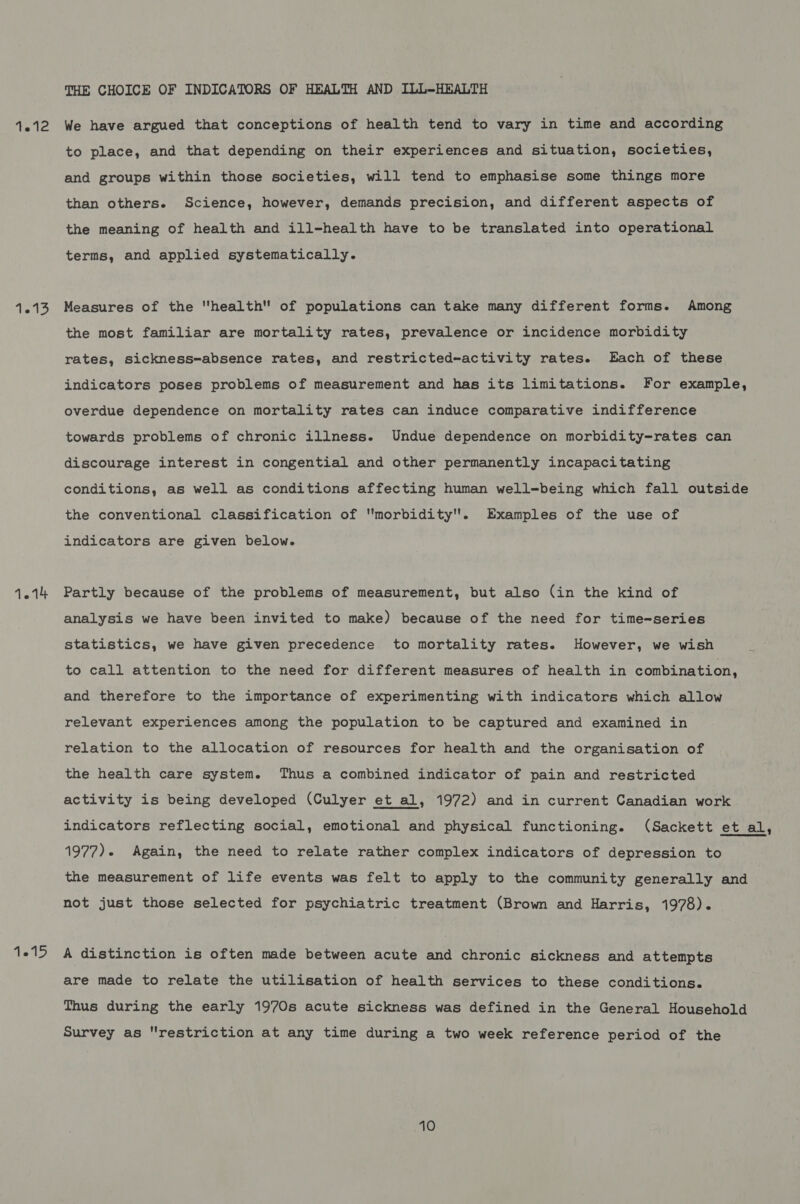 THE CHOICE OF INDICATORS OF HEALTH AND ILL-HEALTH

1.12 We have argued that conceptions of health tend to vary in time and according to place, and that depending on their experiences and situation, societies, and groups within those societies, will tend to emphasise some things more than others. Science, however, demands precision, and different aspects of the meaning of health and ill-health have to be translated into operational terms, and applied systematically.

1.13 Measures of the "health" of populations can take many different forms. Among the most familiar are mortality rates, prevalence or incidence morbidity rates, sickness-absence rates, and restricted-activity rates. Each of these indicators poses problems of measurement and has its limitations. For example, overdue dependence on mortality rates can induce comparative indifference towards problems of chronic illness. Undue dependence on morbidity-rates can discourage interest in congential and other permanently incapacitating conditions, as well as conditions affecting human well-being which fall outside the conventional classification of "morbidity". Examples of the use of indicators are given below.

1.14 Partly because of the problems of measurement, but also (in the kind of analysis we have been invited to make) because of the need for time-series statistics, we have given precedence to mortality rates. However, we wish to call attention to the need for different measures of health in combination, and therefore to the importance of experimenting with indicators which allow relevant experiences among the population to be captured and examined in relation to the allocation of resources for health and the organisation of the health care system. Thus a combined indicator of pain and restricted activity is being developed (Culyer et al, 1972) and in current Canadian work indicators reflecting social, emotional and physical functioning. (Sackett et al, 1977). Again, the need to relate rather complex indicators of depression to the measurement of life events was felt to apply to the community generally and not just those selected for psychiatric treatment (Brown and Harris, 1978).

1.15 A distinction is often made between acute and chronic sickness and attempts are made to relate the utilisation of health services to these conditions. Thus during the early 1970s acute sickness was defined in the General Household Survey as "restriction at any time during a two week reference period of the

10